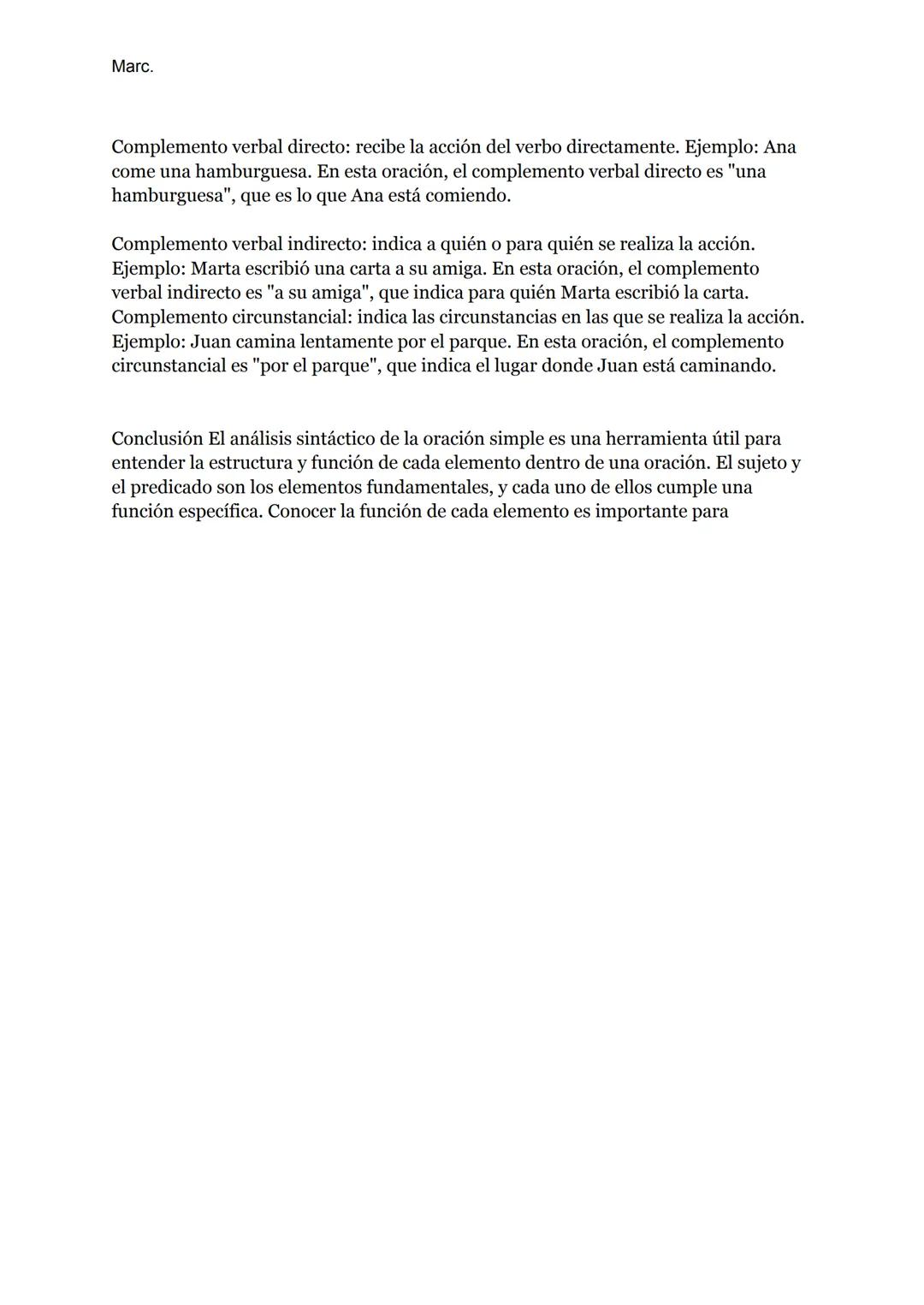 Marc.

Complemento verbal directo: recibe la acción del verbo directamente. Ejemplo: Ana come una hamburguesa. En esta oración, el complemento verbal directo es "una hamburguesa", que es lo que Ana está comiendo.

Complemento verbal indirecto: indica a quién o para quién se realiza la acción. Ejemplo: Marta escribió una carta a su amiga. En esta oración, el complemento verbal indirecto es "a su amiga", que indica para quién Marta escribió la carta.
Complemento circunstancial: indica las circunstancias en las que se realiza la acción. Ejemplo: Juan camina lentamente por el parque. En esta oración, el complemento circunstancial es "por el parque", que indica el lugar donde Juan está caminando.

Conclusión El análisis sintáctico de la oración simple es una herramienta útil para entender la estructura y función de cada elemento dentro de una oración. El sujeto y el predicado son los elementos fundamentales, y cada uno de ellos cumple una función específica. Conocer la función de cada elemento es importante para